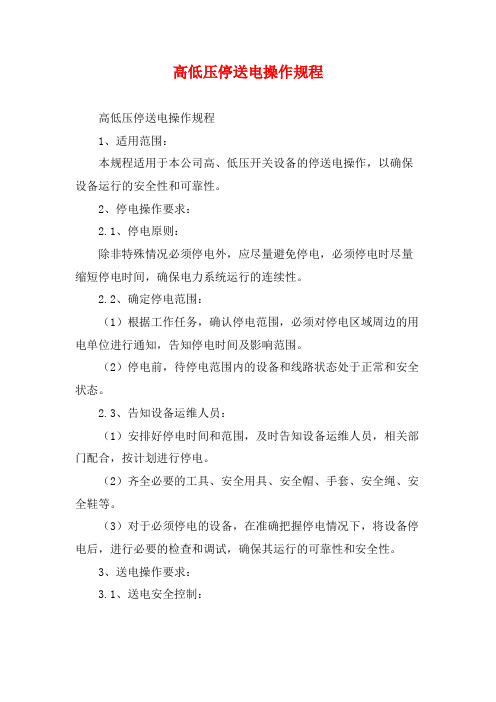 高低压停送电操作规程

高低压停送电操作规程

1、适用范围：

本规程适用于本公司高、低压开关设备的停送电操作，以确保设备运行的安全性和可靠性。

2、停电操作要求：

2.1、停电原则：

除非特殊情况必须停电外，应尽量避免停电，必须停电时尽量缩短停电时间，确保电力系统运行的连续性。

2.2、确定停电范围：

（1）根据工作任务，确认停电范围，必须对停电区域周边的用电单位进行通知，告知停电时间及影响范围。

（2）停电前，待停电范围内的设备和线路状态处于正常和安全状态。

2.3、告知设备运维人员：

（1）安排好停电时间和范围，及时告知设备运维人员，相关部门配合，按计划进行停电。

（2）齐全必要的工具、安全用具、安全帽、手套、安全绳、安全鞋等。

（3）对于必须停电的设备，在准确把握停电情况下，将设备停电后，进行必要的检查和调试，确保其运行的可靠性和安全性。

3、送电操作要求：

3.1、送电安全控制：